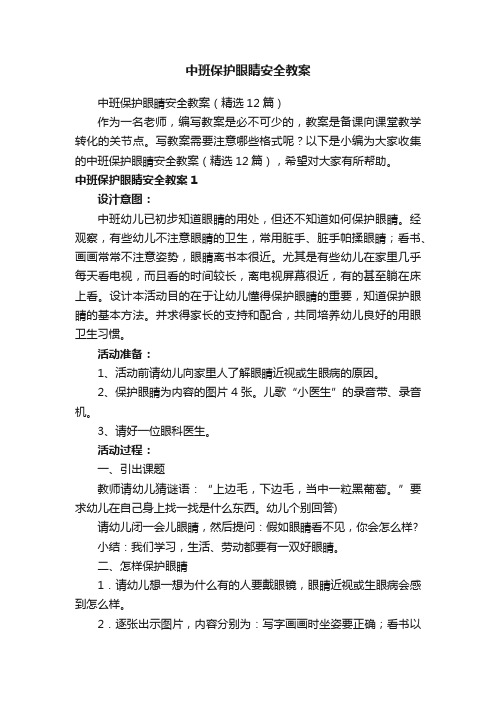 中班保护眼睛安全教案

中班保护眼睛安全教案（精选12篇）

作为一名老师，编写教案是必不可少的，教案是备课向课堂教学转化的关节点。写教案需要注意哪些格式呢？以下是小编为大家收集的中班保护眼睛安全教案（精选12篇），希望对大家有所帮助。

中班保护眼睛安全教案1

设计意图：

中班幼儿已初步知道眼睛的用处，但还不知道如何保护眼睛。经观察，有些幼儿不注意眼睛的卫生，常用脏手、脏手帕揉眼睛；看书、画画常常不注意姿势，眼睛离书本很近。尤其是有些幼儿在家里几乎每天看电视，而且看的时间较长，离电视屏幕很近，有的甚至躺在床上看。设计本活动目的在于让幼儿懂得保护眼睛的重要，知道保护眼睛的基本方法。并求得家长的支持和配合，共同培养幼儿良好的用眼卫生习惯。

活动准备：

1、活动前请幼儿向家里人了解眼睛近视或生眼病的原因。

2、保护眼睛为内容的图片4张。儿歌“小医生”的录音带、录音机。

3、请好一位眼科医生。

活动过程：

一、引出课题

教师请幼儿猜谜语：“上边毛，下边毛，当中一粒黑葡萄。”要求幼儿在自己身上找一找是什么东西。幼儿个别回答)

请幼儿闭一会儿眼睛，然后提问：假如眼睛看不见，你会怎么样?

小结：我们学习，生活、劳动都要有一双好眼睛。

二、怎样保护眼睛

1．请幼儿想一想为什么有的人要戴眼镜，眼睛近视或生眼病会感到怎么样。

2．逐张出示图片，内容分别为：写字画画时坐姿要正确；看书以